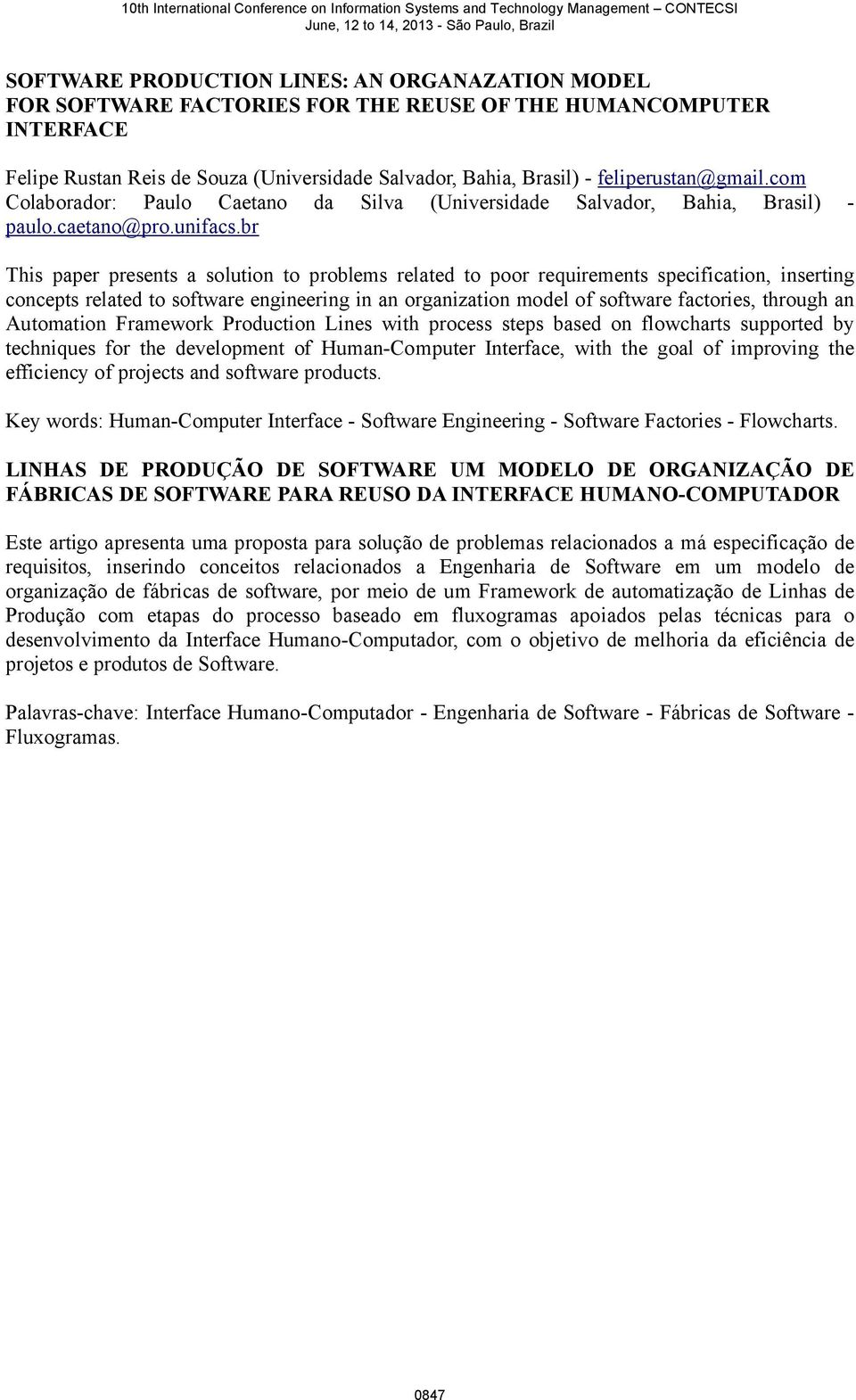 10th International Conference on Information Systems and Technology Management – CONTECSI
June, 12 to 14, 2013 - São Paulo, Brazil

SOFTWARE PRODUCTION LINES: AN ORGANAZATION MODEL FOR SOFTWARE FACTORIES FOR THE REUSE OF THE HUMANCOMPUTER INTERFACE

Felipe Rustan Reis de Souza (Universidade Salvador, Bahia, Brasil) - feliperustan@gmail.com
Colaborador: Paulo Caetano da Silva (Universidade Salvador, Bahia, Brasil) - paulo.caetano@pro.unifacs.br

This paper presents a solution to problems related to poor requirements specification, inserting concepts related to software engineering in an organization model of software factories, through an Automation Framework Production Lines with process steps based on flowcharts supported by techniques for the development of Human-Computer Interface, with the goal of improving the efficiency of projects and software products.

Key words: Human-Computer Interface - Software Engineering - Software Factories - Flowcharts.

LINHAS DE PRODUÇÃO DE SOFTWARE UM MODELO DE ORGANIZAÇÃO DE FÁBRICAS DE SOFTWARE PARA REUSO DA INTERFACE HUMANO-COMPUTADOR

Este artigo apresenta uma proposta para solução de problemas relacionados a má especificação de requisitos, inserindo conceitos relacionados a Engenharia de Software em um modelo de organização de fábricas de software, por meio de um Framework de automatização de Linhas de Produção com etapas do processo baseado em fluxogramas apoiados pelas técnicas para o desenvolvimento da Interface Humano-Computador, com o objetivo de melhoria da eficiência de projetos e produtos de Software.

Palavras-chave: Interface Humano-Computador - Engenharia de Software - Fábricas de Software - Fluxogramas.

0847